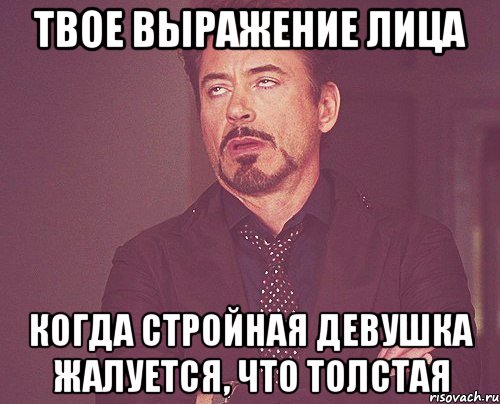 ТВОЕ ВЫРАЖЕНИЕ ЛИЦА

КОГДА СТРОЙНАЯ ДЕВУШКА ЖАЛУЕТСЯ, ЧТО ТОЛСТАЯ

risovach.ru